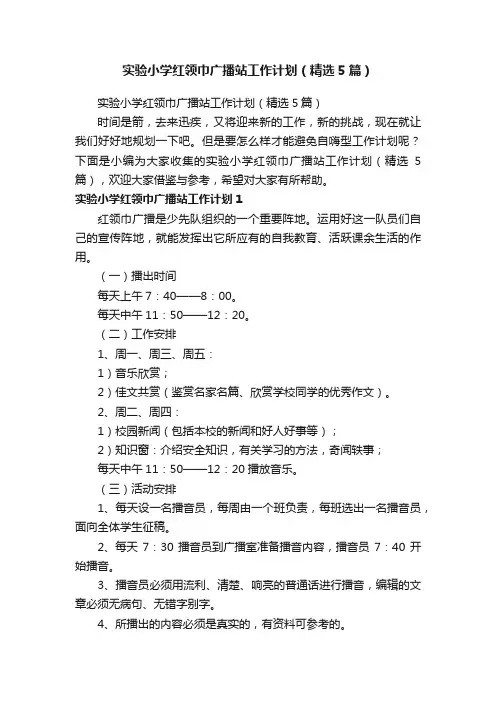 实验小学红领巾广播站工作计划（精选5篇）

实验小学红领巾广播站工作计划（精选5篇）

时间是箭，去来迅疾，又将迎来新的工作，新的挑战，现在就让我们好好地规划一下吧。但是要怎么样才能避免自嗨型工作计划呢？下面是小编为大家收集的实验小学红领巾广播站工作计划（精选5篇），欢迎大家借鉴与参考，希望对大家有所帮助。

实验小学红领巾广播站工作计划1

红领巾广播是少先队组织的一个重要阵地。运用好这一队员们自己的宣传阵地，就能发挥出它所应有的自我教育、活跃课余生活的作用。

（一）播出时间

每天上午7：40——8：00。

每天中午11：50——12：20。

（二）工作安排

1、周一、周三、周五：

1）音乐欣赏；

2）佳文共赏（鉴赏名家名篇、欣赏学校同学的优秀作文）。

2、周二、周四：

1）校园新闻（包括本校的新闻和好人好事等）；

2）知识窗：介绍安全知识，有关学习的方法，奇闻轶事；

每天中午11：50——12：20播放音乐。

（三）活动安排

1、每天设一名播音员，每周由一个班负责，每班选出一名播音员，面向全体学生征稿。

2、每天7：30播音员到广播室准备播音内容，播音员7：40开始播音。

3、播音员必须用流利、清楚、响亮的普通话进行播音，编辑的文章必须无病句、无错字别字。

4、所播出的内容必须是真实的，有资料可参考的。